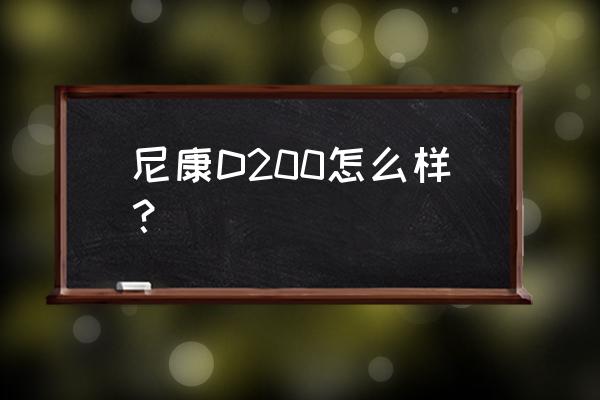 尼康D200怎么样？